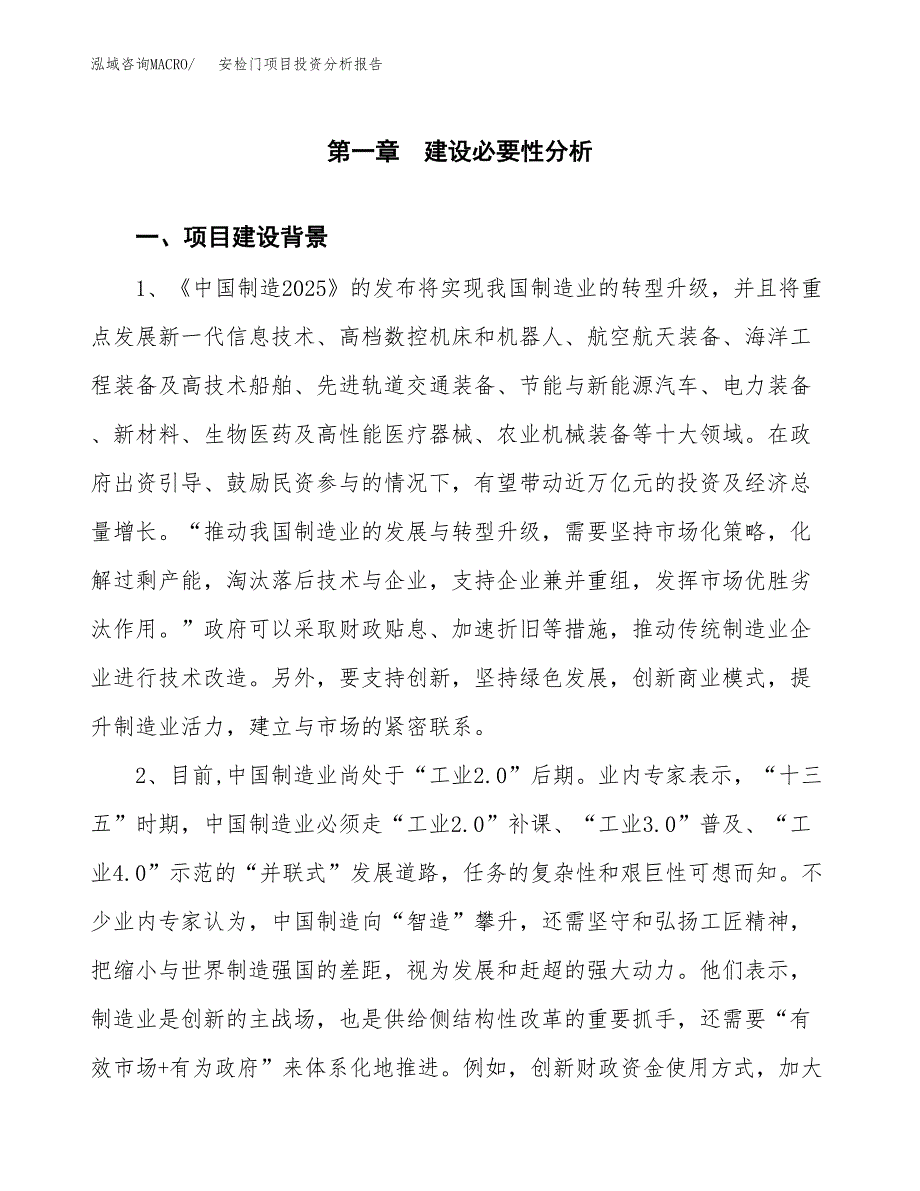 泓域咨询MACRO/　安检门项目投资分析报告

第一章　建设必要性分析

一、项目建设背景

1、《中国制造2025》的发布将实现我国制造业的转型升级，并且将重点发展新一代信息技术、高档数控机床和机器人、航空航天装备、海洋工程装备及高技术船舶、先进轨道交通装备、节能与新能源汽车、电力装备、新材料、生物医药及高性能医疗器械、农业机械装备等十大领域。在政府出资引导、鼓励民资参与的情况下，有望带动近万亿元的投资及经济总量增长。“推动我国制造业的发展与转型升级，需要坚持市场化策略，化解过剩产能，淘汰落后技术与企业，支持企业兼并重组，发挥市场优胜劣汰作用。”政府可以采取财政贴息、加速折旧等措施，推动传统制造业企业进行技术改造。另外，要支持创新，坚持绿色发展，创新商业模式，提升制造业活力，建立与市场的紧密联系。

2、目前,中国制造业尚处于“工业2.0”后期。业内专家表示，“十三五”时期，中国制造业必须走“工业2.0”补课、“工业3.0”普及、“工业4.0”示范的“并联式”发展道路，任务的复杂性和艰巨性可想而知。不少业内专家认为，中国制造向“智造”攀升，还需坚守和弘扬工匠精神，把缩小与世界制造强国的差距，视为发展和赶超的强大动力。他们表示，制造业是创新的主战场，也是供给侧结构性改革的重要抓手，还需要“有效市场+有为政府”来体系化地推进。例如，创新财政资金使用方式，加大